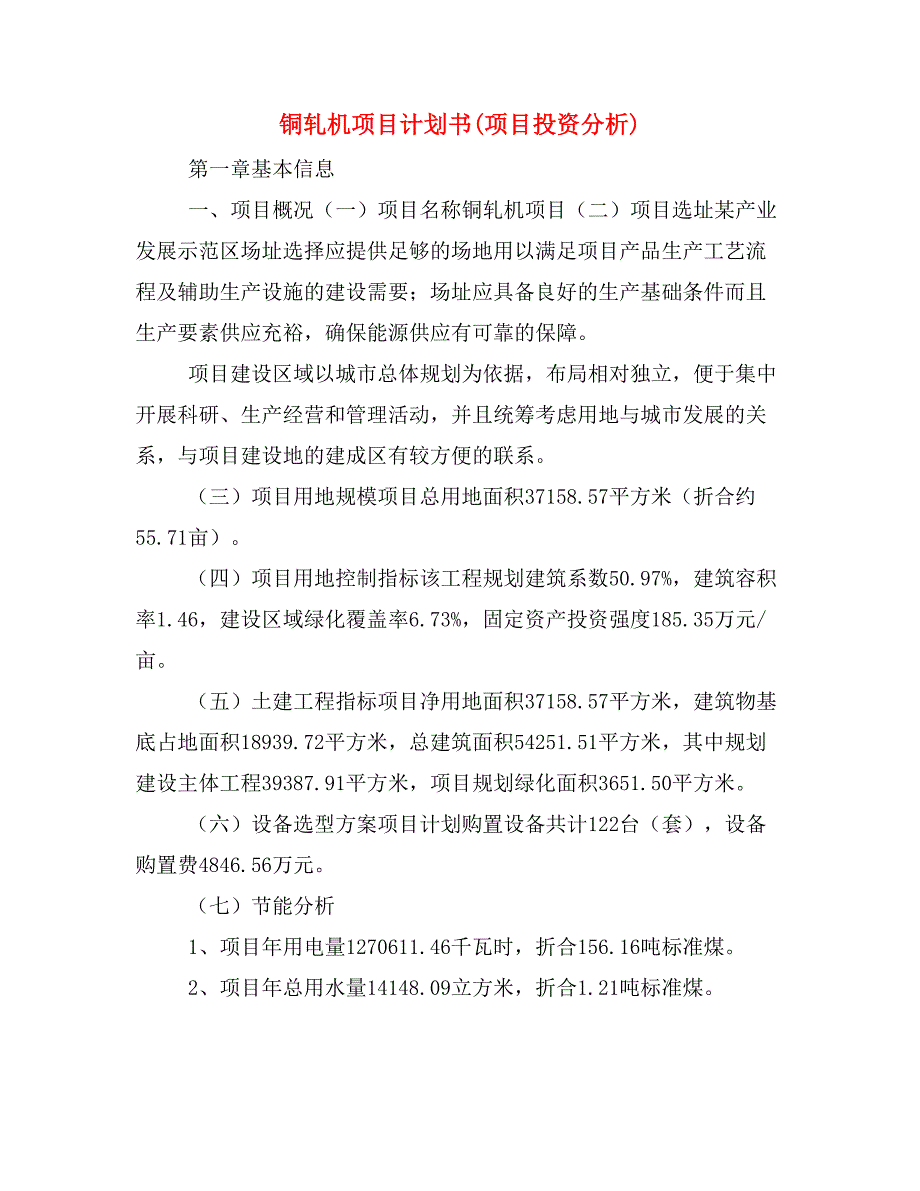 铜轧机项目计划书(项目投资分析)

第一章基本信息

一、项目概况（一）项目名称铜轧机项目（二）项目选址某产业发展示范区场址选择应提供足够的场地用以满足项目产品生产工艺流程及辅助生产设施的建设需要；场址应具备良好的生产基础条件而且生产要素供应充裕，确保能源供应有可靠的保障。

项目建设区域以城市总体规划为依据，布局相对独立，便于集中开展科研、生产经营和管理活动，并且统筹考虑用地与城市发展的关系，与项目建设地的建成区有较方便的联系。

（三）项目用地规模项目总用地面积37158.57平方米（折合约55.71亩）。

（四）项目用地控制指标该工程规划建筑系数50.97%，建筑容积率1.46，建设区域绿化覆盖率6.73%，固定资产投资强度185.35万元/亩。

（五）土建工程指标项目净用地面积37158.57平方米，建筑物基底占地面积18939.72平方米，总建筑面积54251.51平方米，其中规划建设主体工程39387.91平方米，项目规划绿化面积3651.50平方米。

（六）设备选型方案项目计划购置设备共计122台（套），设备购置费4846.56万元。

（七）节能分析

1、项目年用电量1270611.46千瓦时，折合156.16吨标准煤。

2、项目年总用水量14148.09立方米，折合1.21吨标准煤。